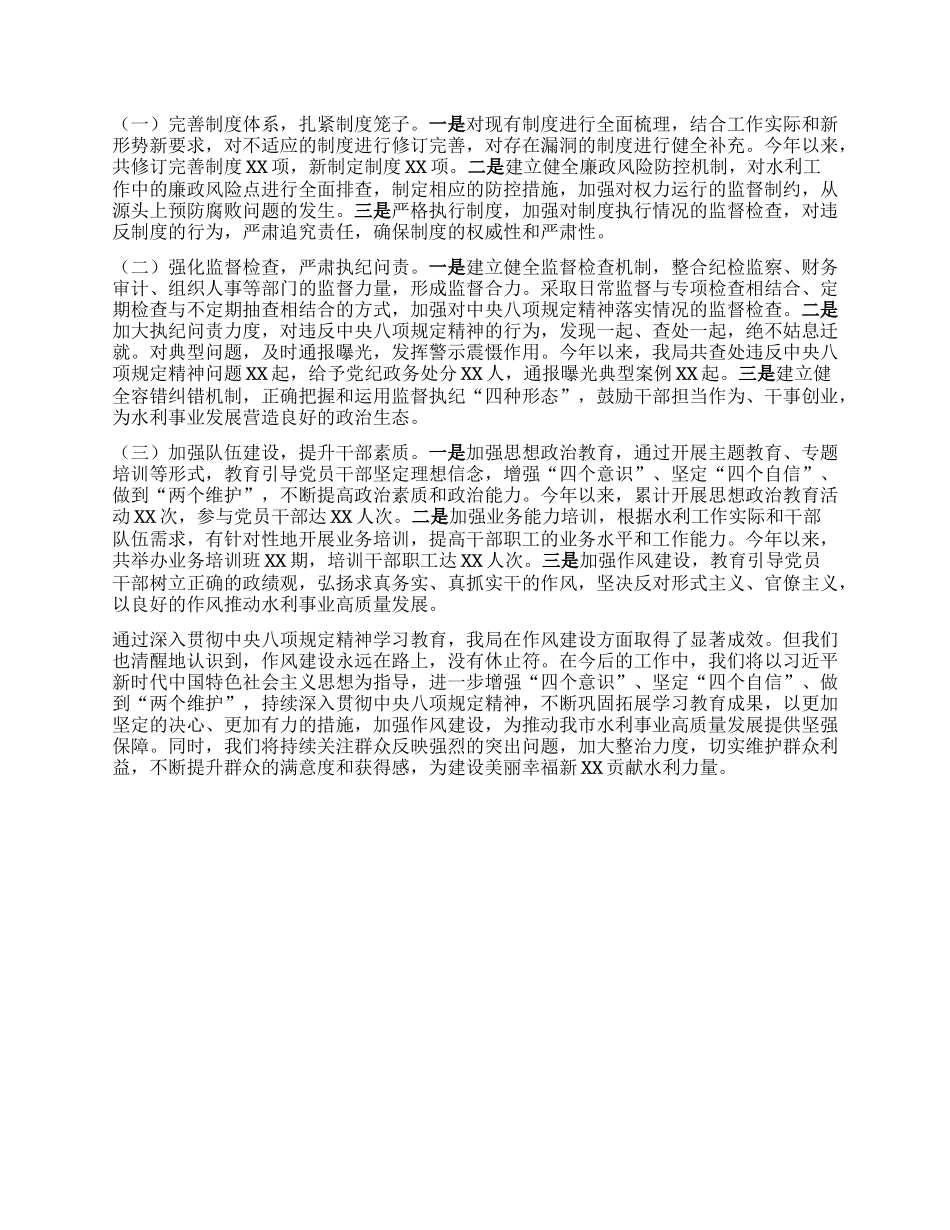 （一）完善制度体系，扎紧制度笼子。一是对现有制度进行全面梳理，结合工作实际和新形势新要求，对不适应的制度进行修订完善，对存在漏洞的制度进行健全补充。今年以来，共修订完善制度XX项，新制定制度XX项。二是建立健全廉政风险防控机制，对水利工作中的廉政风险点进行全面排查，制定相应的防控措施，加强对权力运行的监督制约，从源头上预防腐败问题的发生。三是严格执行制度，加强对制度执行情况的监督检查，对违反制度的行为，严肃追究责任，确保制度的权威性和严肃性。

（二）强化监督检查，严肃执纪问责。一是建立健全监督检查机制，整合纪检监察、财务审计、组织人事等部门的监督力量，形成监督合力。采取日常监督与专项检查相结合、定期检查与不定期抽查相结合的方式，加强对中央八项规定精神落实情况的监督检查。二是加大执纪问责力度，对违反中央八项规定精神的行为，发现一起、查处一起，绝不姑息迁就。对典型问题，及时通报曝光，发挥警示震慑作用。今年以来，我局共查处违反中央八项规定精神问题XX起，给予党纪政务处分XX人，通报曝光典型案例XX起。三是建立健全容错纠错机制，正确把握和运用监督执纪“四种形态”，鼓励干部担当作为、干事创业，为水利事业发展营造良好的政治生态。

（三）加强队伍建设，提升干部素质。一是加强思想政治教育，通过开展主题教育、专题培训等形式，教育引导党员干部坚定理想信念，增强“四个意识”、坚定“四个自信”、做到“两个维护”，不断提高政治素质和政治能力。今年以来，累计开展思想政治教育活动XX次，参与党员干部达XX人次。二是加强业务能力培训，根据水利工作实际和干部队伍需求，有针对性地开展业务培训，提高干部职工的业务水平和工作能力。今年以来，共举办业务培训班XX期，培训干部职工达XX人次。三是加强作风建设，教育引导党员干部树立正确的政绩观，弘扬求真务实、真抓实干的作风，坚决反对形式主义、官僚主义，以良好的作风推动水利事业高质量发展。

通过深入贯彻中央八项规定精神学习教育，我局在作风建设方面取得了显著成效。但我们也清醒地认识到，作风建设永远在路上，没有休止符。在今后的工作中，我们将以习近平新时代中国特色社会主义思想为指导，进一步增强“四个意识”、坚定“四个自信”、做到“两个维护”，持续深入贯彻中央八项规定精神，不断巩固拓展学习教育成果，以更加坚定的决心、更加有力的措施，加强作风建设，为推动我市水利事业高质量发展提供坚强保障。同时，我们将持续关注群众反映强烈的突出问题，加大整治力度，切实维护群众利益，不断提升群众的满意度和获得感，为建设美丽幸福新XX贡献水利力量。